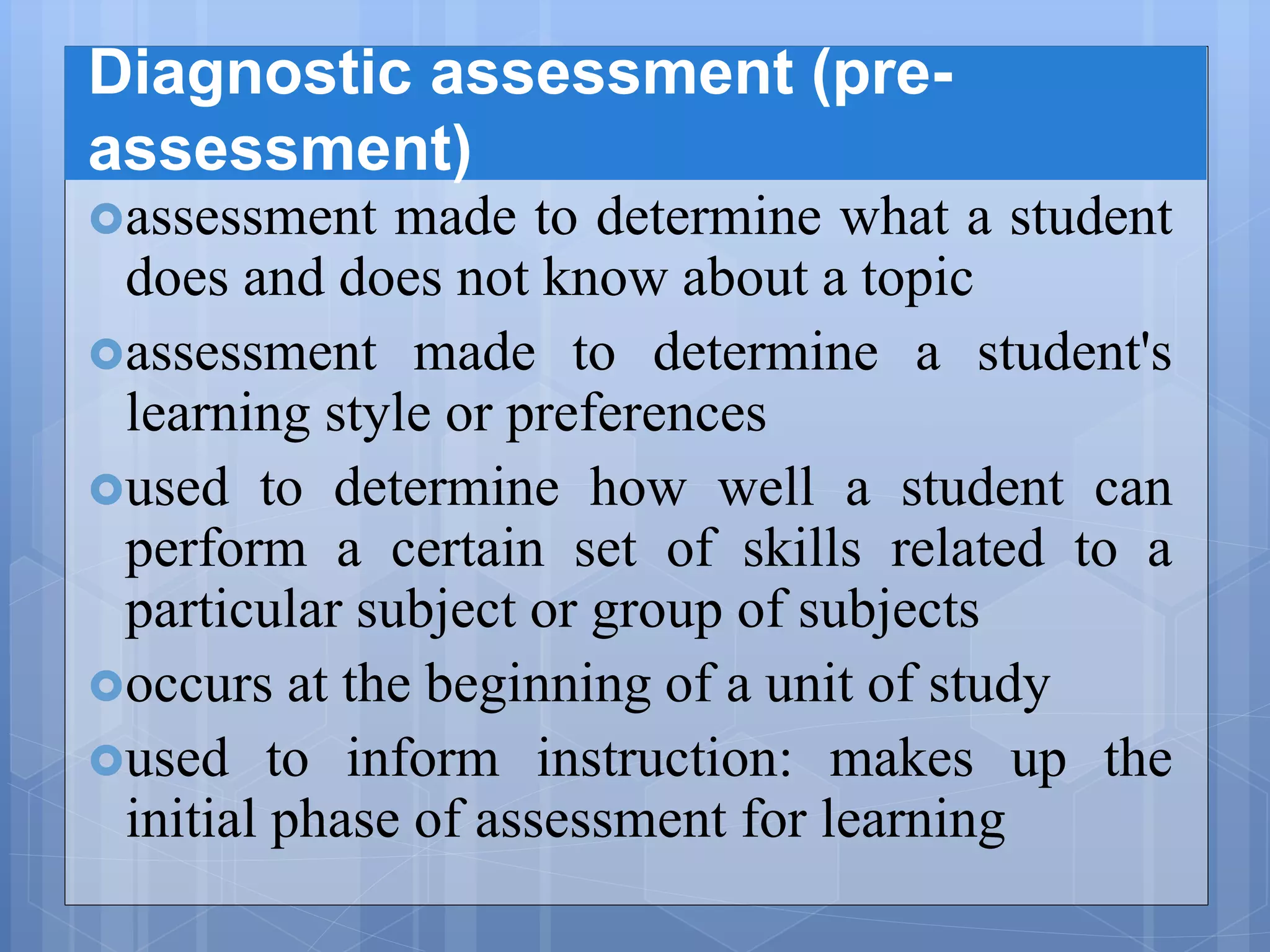 Diagnostic assessment (pre-assessment)

assessment made to determine what a student does and does not know about a topic

assessment made to determine a student's learning style or preferences

used to determine how well a student can perform a certain set of skills related to a particular subject or group of subjects

occurs at the beginning of a unit of study

used to inform instruction: makes up the initial phase of assessment for learning